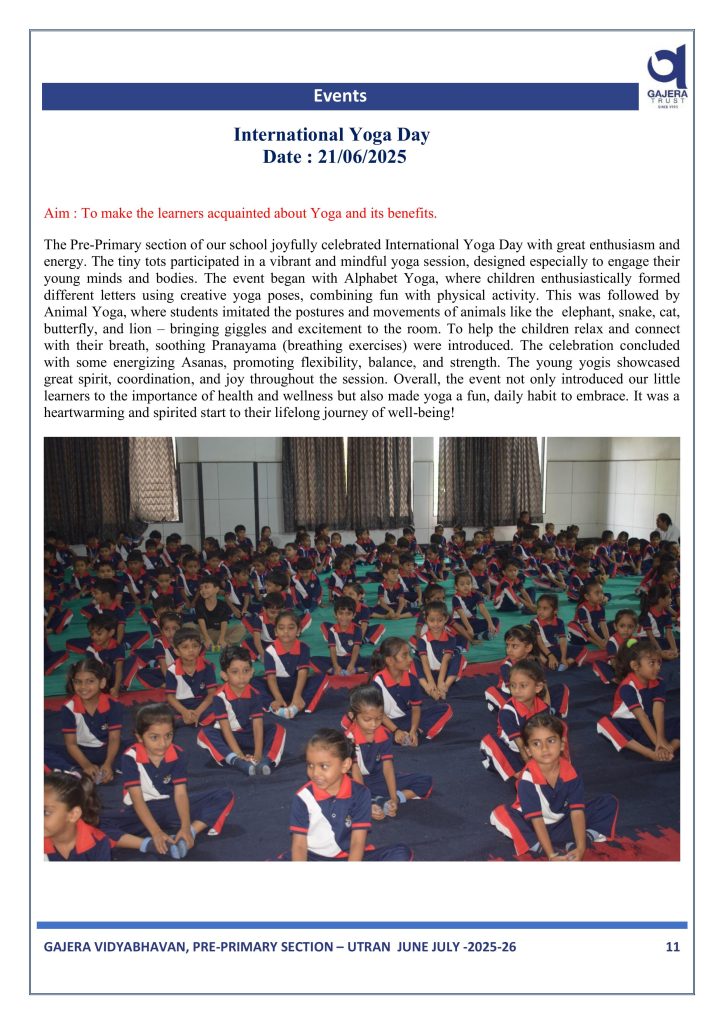 GAJERA TRUST SINCE 1993

Events

International Yoga Day
Date : 21/06/2025

Aim : To make the learners acquainted about Yoga and its benefits.

The Pre-Primary section of our school joyfully celebrated International Yoga Day with great enthusiasm and energy. The tiny tots participated in a vibrant and mindful yoga session, designed especially to engage their young minds and bodies. The event began with Alphabet Yoga, where children enthusiastically formed different letters using creative yoga poses, combining fun with physical activity. This was followed by Animal Yoga, where students imitated the postures and movements of animals like the elephant, snake, cat, butterfly, and lion – bringing giggles and excitement to the room. To help the children relax and connect with their breath, soothing Pranayama (breathing exercises) were introduced. The celebration concluded with some energizing Asanas, promoting flexibility, balance, and strength. The young yogis showcased great spirit, coordination, and joy throughout the session. Overall, the event not only introduced our little learners to the importance of health and wellness but also made yoga a fun, daily habit to embrace. It was a heartwarming and spirited start to their lifelong journey of well-being!

GAJERA VIDYABHAVAN, PRE-PRIMARY SECTION – UTRAN JUNE JULY -2025-26 11